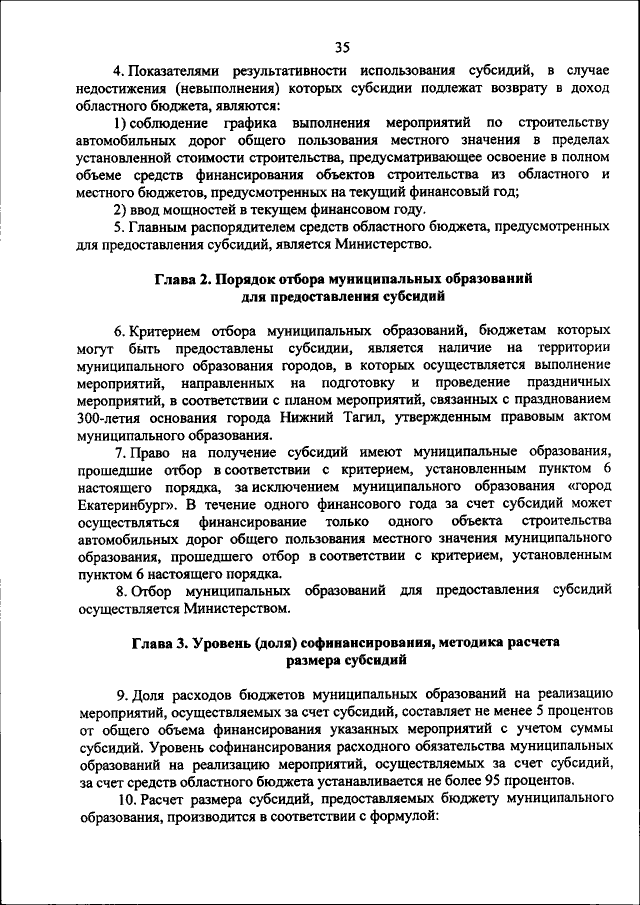 35

4. Показателями результативности использования субсидий, в случае недостижения (невыполнения) которых субсидии подлежат возврату в доход областного бюджета, являются:

1) соблюдение графика выполнения мероприятий по строительству автомобильных дорог общего пользования местного значения в пределах установленной стоимости строительства, предусматривающее освоение в полном объеме средств финансирования объектов строительства из областного и местного бюджетов, предусмотренных на текущий финансовый год;

2) ввод мощностей в текущем финансовом году.

5. Главным распорядителем средств областного бюджета, предусмотренных для предоставления субсидий, является Министерство.

Глава 2. Порядок отбора муниципальных образований для предоставления субсидий

6. Критерием отбора муниципальных образований, бюджетам которых могут быть предоставлены субсидии, является наличие на территории муниципального образования городов, в которых осуществляется выполнение мероприятий, направленных на подготовку и проведение праздничных мероприятий, в соответствии с планом мероприятий, связанных с празднованием 300-летия основания города Нижний Тагил, утвержденным правовым актом муниципального образования.

7. Право на получение субсидий имеют муниципальные образования, прошедшие отбор в соответствии с критерием, установленным пунктом 6 настоящего порядка, за исключением муниципального образования «город Екатеринбург». В течение одного финансового года за счет субсидий может осуществляться финансирование только одного объекта строительства автомобильных дорог общего пользования местного значения муниципального образования, прошедшего отбор в соответствии с критерием, установленным пунктом 6 настоящего порядка.

8. Отбор муниципальных образований для предоставления субсидий осуществляется Министерством.

Глава 3. Уровень (доля) софинансирования, методика расчета размера субсидий

9. Доля расходов бюджетов муниципальных образований на реализацию мероприятий, осуществляемых за счет субсидий, составляет не менее 5 процентов от общего объема финансирования указанных мероприятий с учетом суммы субсидий. Уровень софинансирования расходного обязательства муниципальных образований на реализацию мероприятий, осуществляемых за счет субсидий, за счет средств областного бюджета устанавливается не более 95 процентов.

10. Расчет размера субсидий, предоставляемых бюджету муниципального образования, производится в соответствии с формулой: